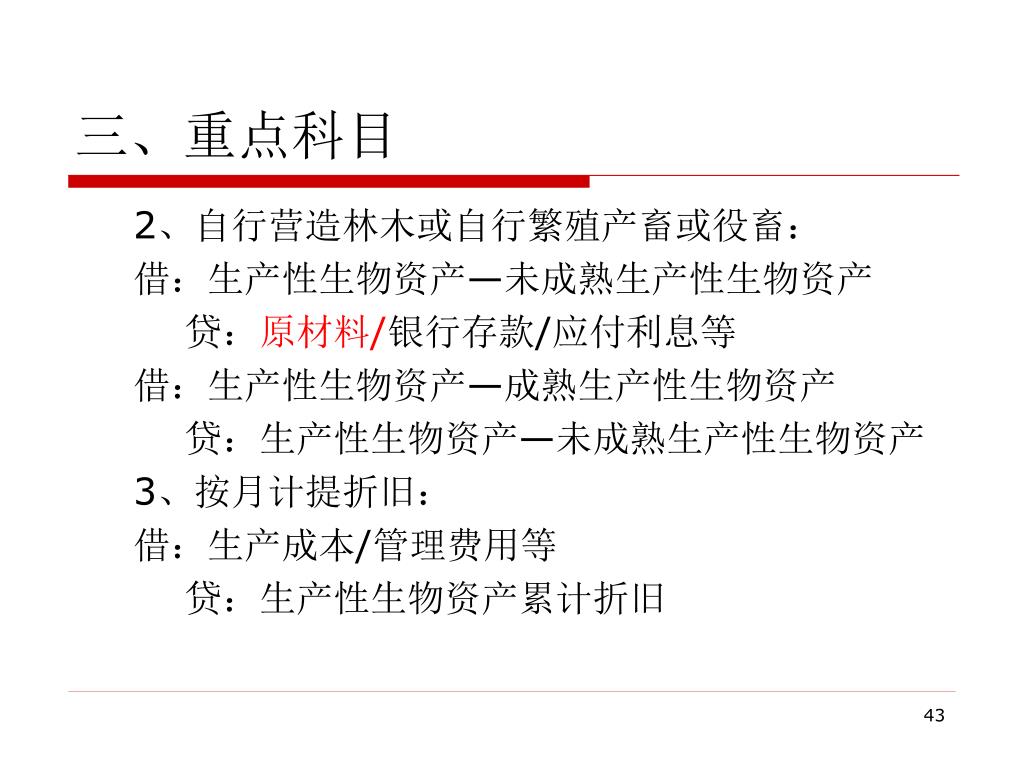 三、重点科目

2、自行营造林木或自行繁殖产畜或役畜：

借：生产性生物资产—未成熟生产性生物资产

贷：原材料/银行存款/应付利息等

借：生产性生物资产—成熟生产性生物资产

贷：生产性生物资产—未成熟生产性生物资产

3、按月计提折旧：

借：生产成本/管理费用等

贷：生产性生物资产累计折旧

43